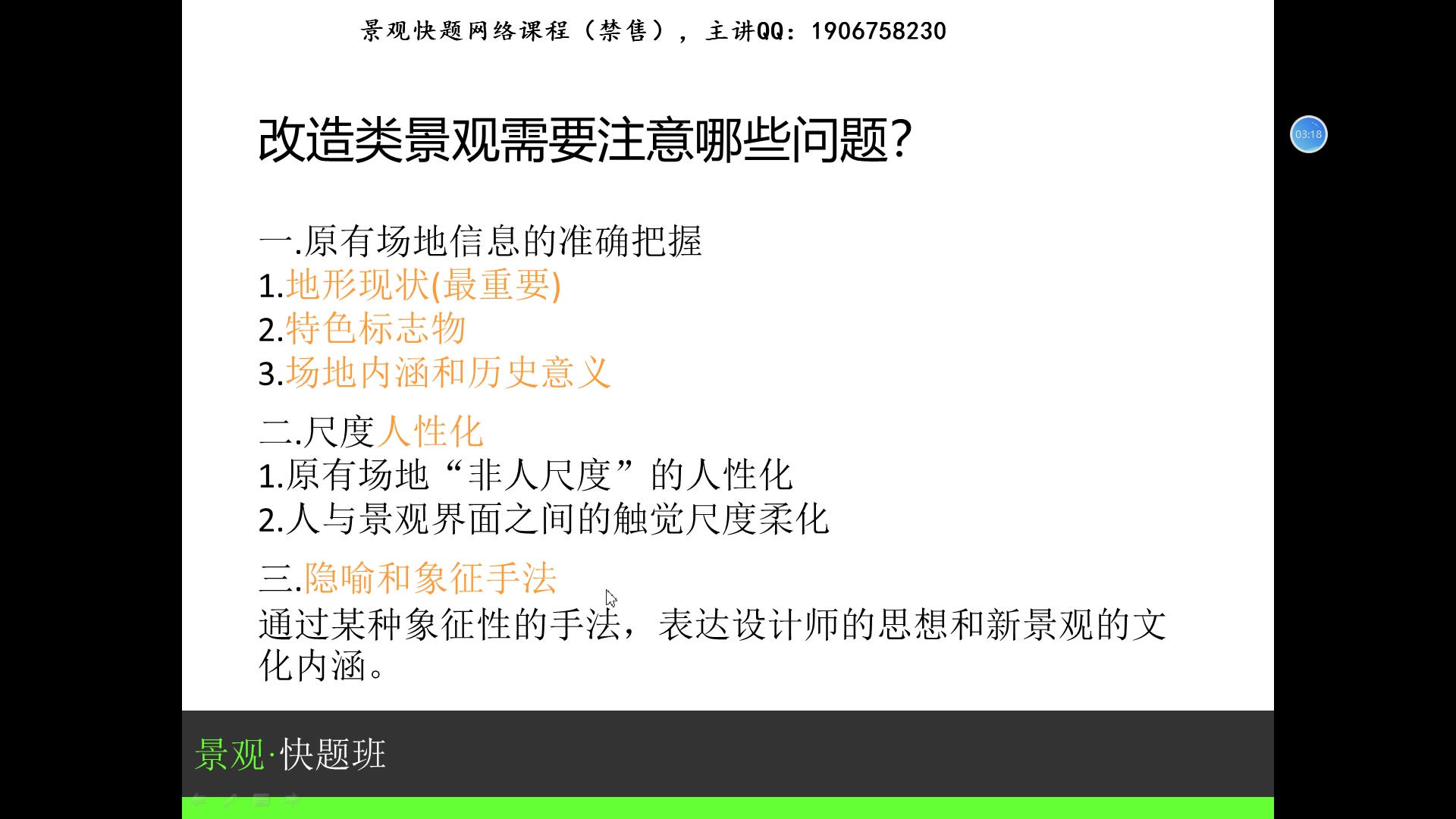 景观快题网络课程（禁售），主讲QQ：1906758230

03:18

改造类景观需要注意哪些问题？

一.原有场地信息的准确把握
1.地形现状(最重要)
2.特色标志物
3.场地内涵和历史意义

二.尺度人性化
1.原有场地“非人尺度”的人性化
2.人与景观界面之间的触觉尺度柔化

三.隐喻和象征手法
通过某种象征性的手法，表达设计师的思想和新景观的文化内涵。

景观·快题班